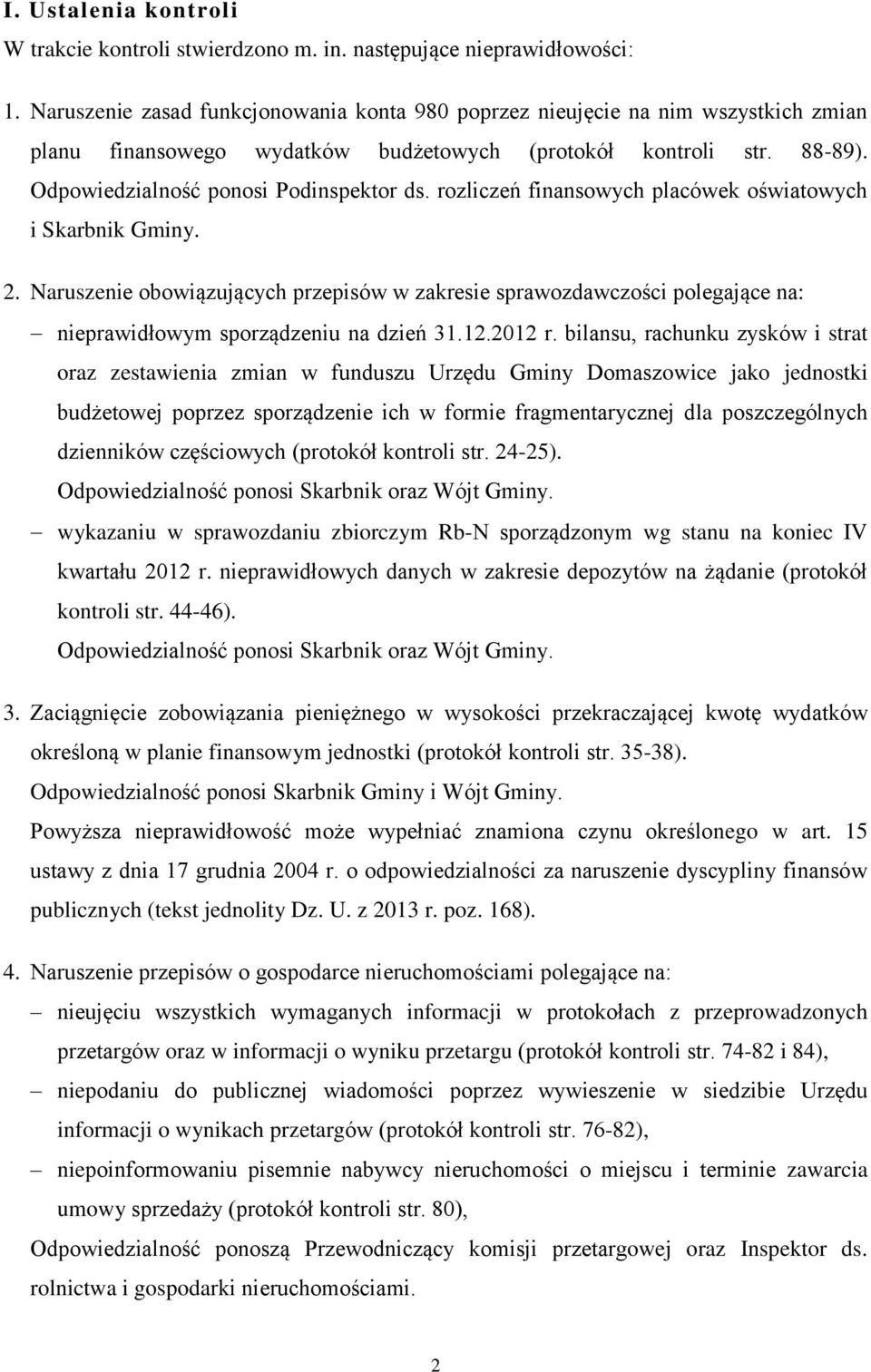 I. Ustalenia kontroli
W trakcie kontroli stwierdzono m. in. następujące nieprawidłowości:

1. Naruszenie zasad funkcjonowania konta 980 poprzez nieujęcie na nim wszystkich zmian planu finansowego wydatków budżetowych (protokół kontroli str. 88-89). Odpowiedzialność ponosi Podinspektor ds. rozliczeń finansowych placówek oświatowych i Skarbnik Gminy.

2. Naruszenie obowiązujących przepisów w zakresie sprawozdawczości polegające na:
– nieprawidłowym sporządzeniu na dzień 31.12.2012 r. bilansu, rachunku zysków i strat oraz zestawienia zmian w funduszu Urzędu Gminy Domaszowice jako jednostki budżetowej poprzez sporządzenie ich w formie fragmentarycznej dla poszczególnych dzienników częściowych (protokół kontroli str. 24-25).
Odpowiedzialność ponosi Skarbnik oraz Wójt Gminy.
– wykazaniu w sprawozdaniu zbiorczym Rb-N sporządzonym wg stanu na koniec IV kwartału 2012 r. nieprawidłowych danych w zakresie depozytów na żądanie (protokół kontroli str. 44-46).
Odpowiedzialność ponosi Skarbnik oraz Wójt Gminy.

3. Zaciągnięcie zobowiązania pieniężnego w wysokości przekraczającej kwotę wydatków określoną w planie finansowym jednostki (protokół kontroli str. 35-38).
Odpowiedzialność ponosi Skarbnik Gminy i Wójt Gminy.
Powyższa nieprawidłowość może wypełniać znamiona czynu określonego w art. 15 ustawy z dnia 17 grudnia 2004 r. o odpowiedzialności za naruszenie dyscypliny finansów publicznych (tekst jednolity Dz. U. z 2013 r. poz. 168).

4. Naruszenie przepisów o gospodarce nieruchomościami polegające na:
– nieujęciu wszystkich wymaganych informacji w protokołach z przeprowadzonych przetargów oraz w informacji o wyniku przetargu (protokół kontroli str. 74-82 i 84),
– niepodaniu do publicznej wiadomości poprzez wywieszenie w siedzibie Urzędu informacji o wynikach przetargów (protokół kontroli str. 76-82),
– niepoinformowaniu pisemnie nabywcy nieruchomości o miejscu i terminie zawarcia umowy sprzedaży (protokół kontroli str. 80),
Odpowiedzialność ponoszą Przewodniczący komisji przetargowej oraz Inspektor ds. rolnictwa i gospodarki nieruchomościami.

2